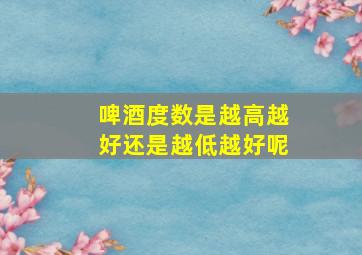 啤酒度数是越高越好还是越低越好呢